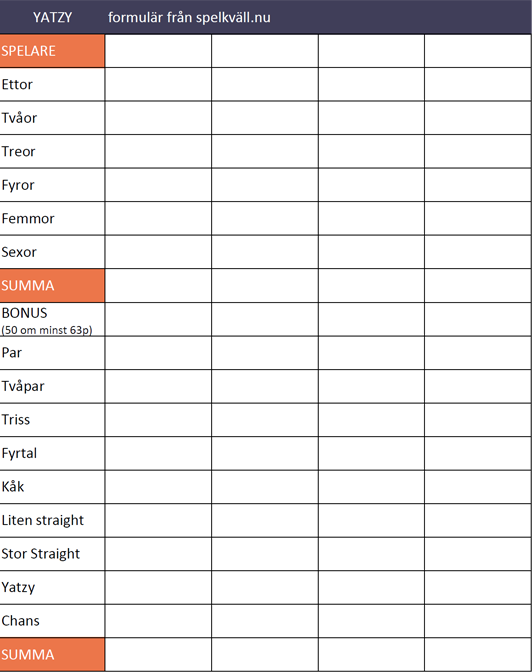 YATZY formulär från spelkväll.nu

| SPELARE | | | | |
|---|---|---|---|---|
| Ettor | | | | |
| Tvåor | | | | |
| Treor | | | | |
| Fyror | | | | |
| Femmor | | | | |
| Sexor | | | | |
| SUMMA | | | | |
| BONUS (50 om minst 63p) | | | | |
| Par | | | | |
| Tvåpar | | | | |
| Triss | | | | |
| Fyrtal | | | | |
| Kåk | | | | |
| Liten straight | | | | |
| Stor Straight | | | | |
| Yatzy | | | | |
| Chans | | | | |
| SUMMA | | | | |